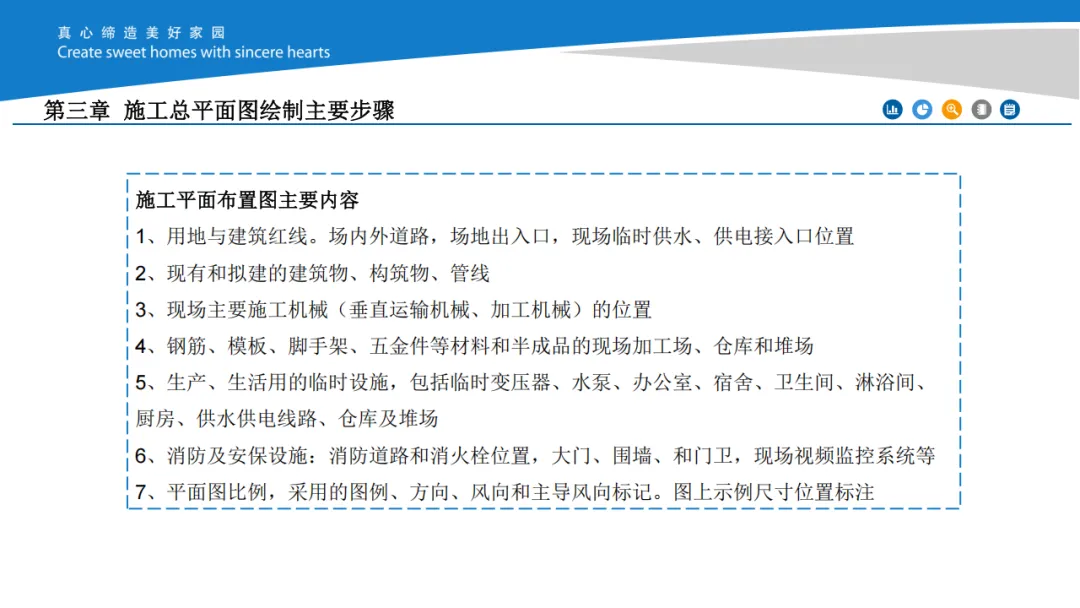 真心缔造美好家园
Create sweet homes with sincere hearts

第三章 施工总平面图绘制主要步骤

施工平面布置图主要内容
1、用地与建筑红线。场内外道路，场地出入口，现场临时供水、供电接入口位置
2、现有和拟建的建筑物、构筑物、管线
3、现场主要施工机械（垂直运输机械、加工机械）的位置
4、钢筋、模板、脚手架、五金件等材料和半成品的现场加工场、仓库和堆场
5、生产、生活用的临时设施，包括临时变压器、水泵、办公室、宿舍、卫生间、淋浴间、厨房、供水供电线路、仓库及堆场
6、消防及安保设施：消防道路和消火栓位置，大门、围墙、和门卫，现场视频监控系统等
7、平面图比例，采用的图例、方向、风向和主导风向标记。图上示例尺寸位置标注